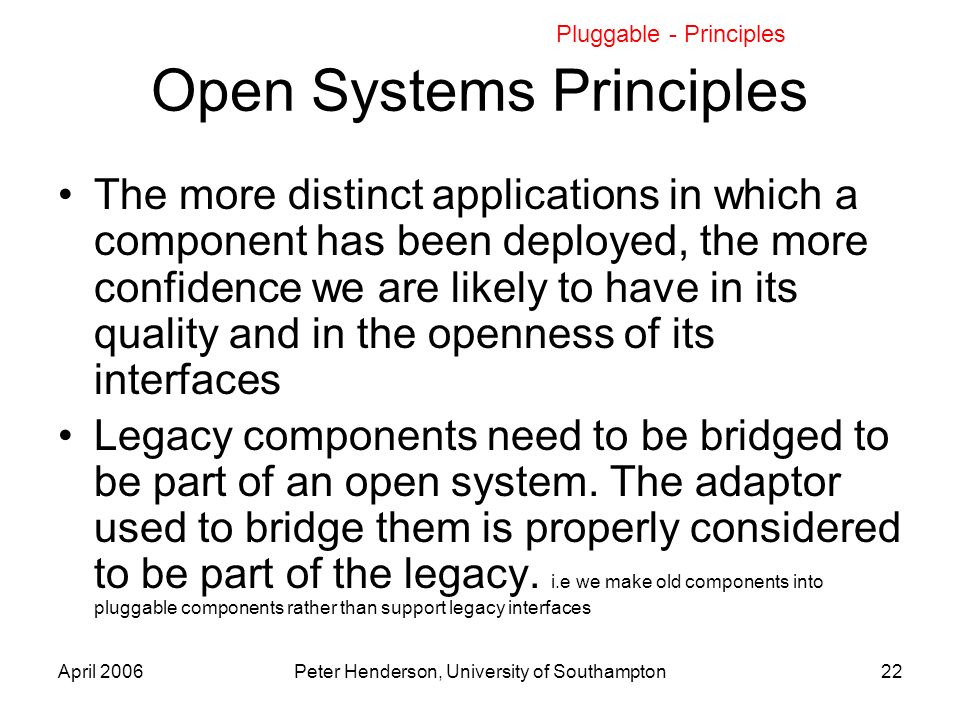 Pluggable - Principles

Open Systems Principles

• The more distinct applications in which a component has been deployed, the more confidence we are likely to have in its quality and in the openness of its interfaces

• Legacy components need to be bridged to be part of an open system. The adaptor used to bridge them is properly considered to be part of the legacy. i.e we make old components into pluggable components rather than support legacy interfaces

April 2006

Peter Henderson, University of Southampton

22